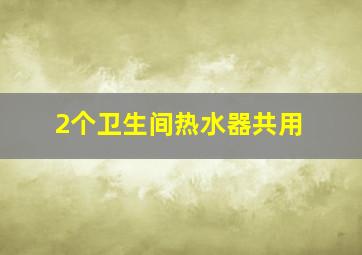 2个卫生间热水器共用